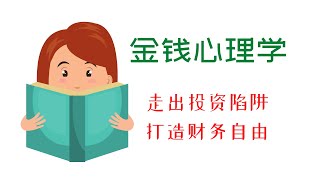 金钱心理学

走出投资陷阱
打造财务自由